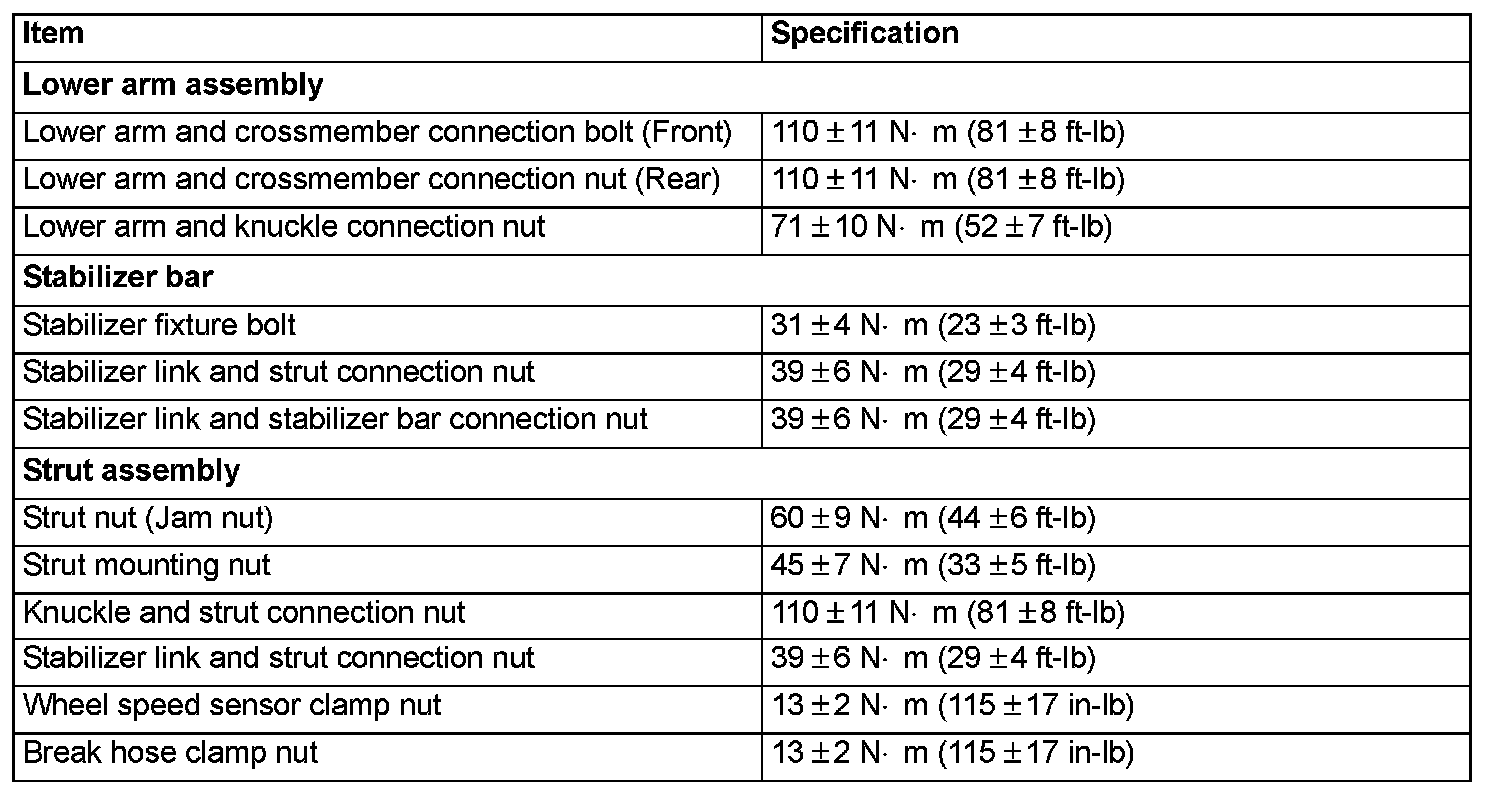 | Item | Specification |
|---|---|
| **Lower arm assembly** | |
| Lower arm and crossmember connection bolt (Front) | $110 \pm 11$ N· m ($81 \pm 8$ ft-lb) |
| Lower arm and crossmember connection nut (Rear) | $110 \pm 11$ N· m ($81 \pm 8$ ft-lb) |
| Lower arm and knuckle connection nut | $71 \pm 10$ N· m ($52 \pm 7$ ft-lb) |
| **Stabilizer bar** | |
| Stabilizer fixture bolt | $31 \pm 4$ N· m ($23 \pm 3$ ft-lb) |
| Stabilizer link and strut connection nut | $39 \pm 6$ N· m ($29 \pm 4$ ft-lb) |
| Stabilizer link and stabilizer bar connection nut | $39 \pm 6$ N· m ($29 \pm 4$ ft-lb) |
| **Strut assembly** | |
| Strut nut (Jam nut) | $60 \pm 9$ N· m ($44 \pm 6$ ft-lb) |
| Strut mounting nut | $45 \pm 7$ N· m ($33 \pm 5$ ft-lb) |
| Knuckle and strut connection nut | $110 \pm 11$ N· m ($81 \pm 8$ ft-lb) |
| Stabilizer link and strut connection nut | $39 \pm 6$ N· m ($29 \pm 4$ ft-lb) |
| Wheel speed sensor clamp nut | $13 \pm 2$ N· m ($115 \pm 17$ in-lb) |
| Break hose clamp nut | $13 \pm 2$ N· m ($115 \pm 17$ in-lb) |